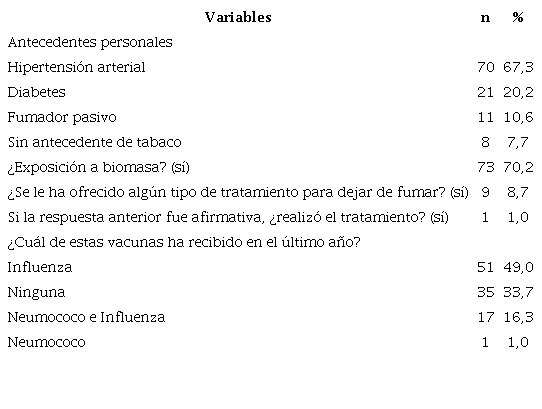 | Variables | n | % |
|---|---|---|
| Antecedentes personales | | |
| Hipertensión arterial | 70 | 67,3 |
| Diabetes | 21 | 20,2 |
| Fumador pasivo | 11 | 10,6 |
| Sin antecedente de tabaco | 8 | 7,7 |
| ¿Exposición a biomasa? (sí) | 73 | 70,2 |
| ¿Se le ha ofrecido algún tipo de tratamiento para dejar de fumar? (sí) | 9 | 8,7 |
| Si la respuesta anterior fue afirmativa, ¿realizó el tratamiento? (sí) | 1 | 1,0 |
| ¿Cuál de estas vacunas ha recibido en el último año? | | |
| Influenza | 51 | 49,0 |
| Ninguna | 35 | 33,7 |
| Neumococo e Influenza | 17 | 16,3 |
| Neumococo | 1 | 1,0 |